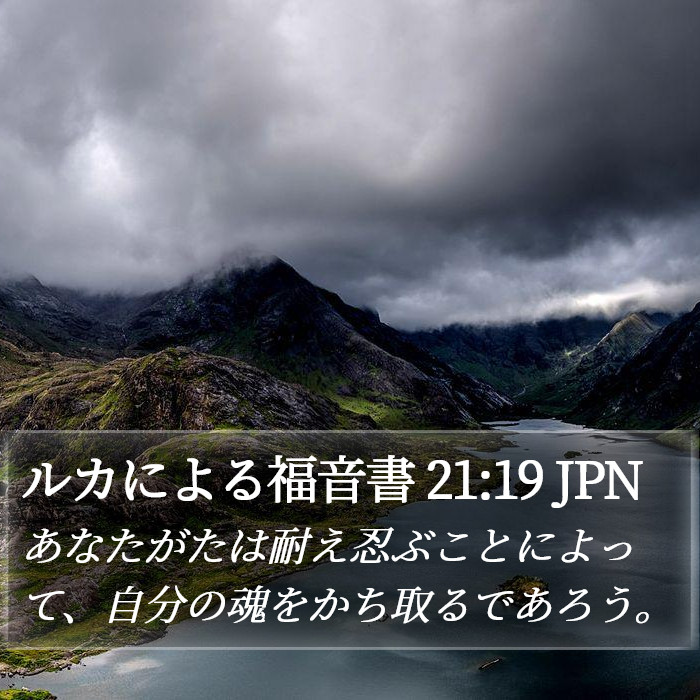 ルカによる福音書 21:19 JPN

あなたがたは耐え忍ぶことによって、自分の魂をかち取るであろう。